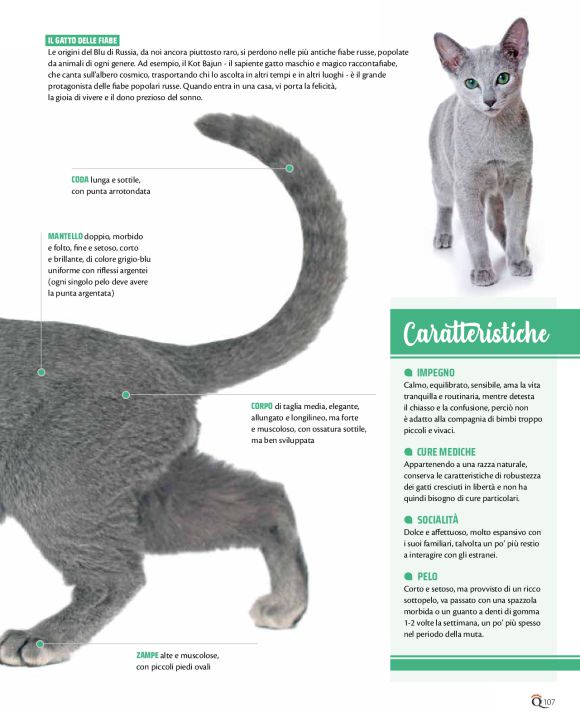 IL GATTO DELLE FIABE
Le origini del Blu di Russia, da noi ancora piuttosto raro, si perdono nelle più antiche fiabe russe, popolate da animali di ogni genere. Ad esempio, il Kot Bajun - il sapiente gatto maschio e magico raccontafiabe, che canta sull'albero cosmico, trasportando chi lo ascolta in altri tempi e in altri luoghi - è il grande protagonista delle fiabe popolari russe. Quando entra in una casa, vi porta la felicità, la gioia di vivere e il dono prezioso del sonno.

CODA lunga e sottile, con punta arrotondata

MANTELLO doppio, morbido e folto, fine e setoso, corto e brillante, di colore grigio-blu uniforme con riflessi argentei (ogni singolo pelo deve avere la punta argentata)

CORPO di taglia media, elegante, allungato e longilineo, ma forte e muscoloso, con ossatura sottile, ma ben sviluppata

ZAMPE alte e muscolose, con piccoli piedi ovali

Caratteristiche

IMPEGNO
Calmo, equilibrato, sensibile, ama la vita tranquilla e routinaria, mentre detesta il chiasso e la confusione, perciò non è adatto alla compagnia di bimbi troppo piccoli e vivaci.

CURE MEDICHE
Appartenendo a una razza naturale, conserva le caratteristiche di robustezza dei gatti cresciuti in libertà e non ha quindi bisogno di cure particolari.

SOCIALITÀ
Dolce e affettuoso, molto espansivo con i suoi familiari, talvolta un po' più restio a interagire con gli estranei.

PELO
Corto e setoso, ma provvisto di un ricco sottopelo, va passato con una spazzola morbida o un guanto a denti di gomma 1-2 volte la settimana, un po' più spesso nel periodo della muta.

Q 107